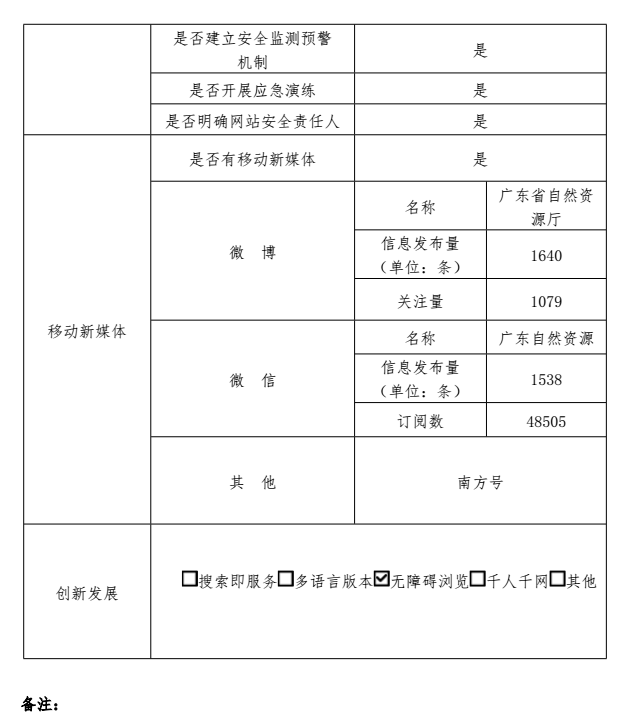 |  | 是否建立安全监测预警机制 | 是 | |
|---|---|---|---|
|  | 是否开展应急演练 | 是 | |
|  | 是否明确网站安全责任人 | 是 | |
| 移动新媒体 | 是否有移动新媒体 | 是 | |
|  | 微　博 | 名称 | 广东省自然资源厅 |
|  |  | 信息发布量（单位：条） | 1640 |
|  |  | 关注量 | 1079 |
|  | 微　信 | 名称 | 广东自然资源 |
|  |  | 信息发布量（单位：条） | 1538 |
|  |  | 订阅数 | 48505 |
|  | 其　他 | 南方号 | |
| 创新发展 | ☐搜索即服务☐多语言版本☑无障碍浏览☐千人千网☐其他 | | |

备注：